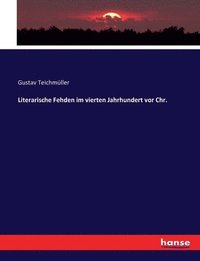 Gustav Teichmüller

Literarische Fehden im vierten Jahrhundert vor Chr.

hanse